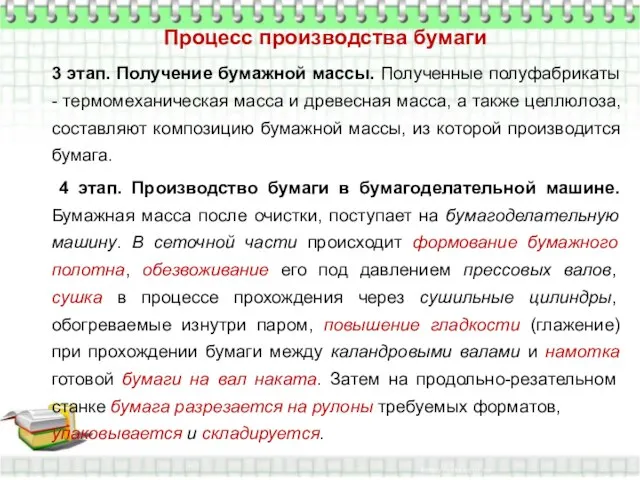 Процесс производства бумаги

3 этап. Получение бумажной массы. Полученные полуфабрикаты - термомеханическая масса и древесная масса, а также целлюлоза, составляют композицию бумажной массы, из которой производится бумага.

4 этап. Производство бумаги в бумагоделательной машине. Бумажная масса после очистки, поступает на бумагоделательную машину. В сеточной части происходит формование бумажного полотна, обезвоживание его под давлением прессовых валов, сушка в процессе прохождения через сушильные цилиндры, обогреваемые изнутри паром, повышение гладкости (глажение) при прохождении бумаги между каландровыми валами и намотка готовой бумаги на вал наката. Затем на продольно-резательном станке бумага разрезается на рулоны требуемых форматов, упаковывается и складируется.